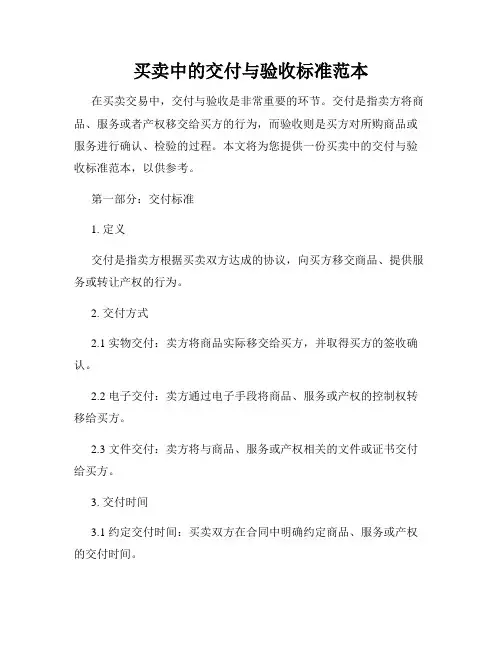 买卖中的交付与验收标准范本

在买卖交易中，交付与验收是非常重要的环节。交付是指卖方将商品、服务或者产权移交给买方的行为，而验收则是买方对所购商品或服务进行确认、检验的过程。本文将为您提供一份买卖中的交付与验收标准范本，以供参考。

第一部分：交付标准

1. 定义

交付是指卖方根据买卖双方达成的协议，向买方移交商品、提供服务或转让产权的行为。

2. 交付方式

2.1 实物交付：卖方将商品实际移交给买方，并取得买方的签收确认。

2.2 电子交付：卖方通过电子手段将商品、服务或产权的控制权转移给买方。

2.3 文件交付：卖方将与商品、服务或产权相关的文件或证书交付给买方。

3. 交付时间

3.1 约定交付时间：买卖双方在合同中明确约定商品、服务或产权的交付时间。